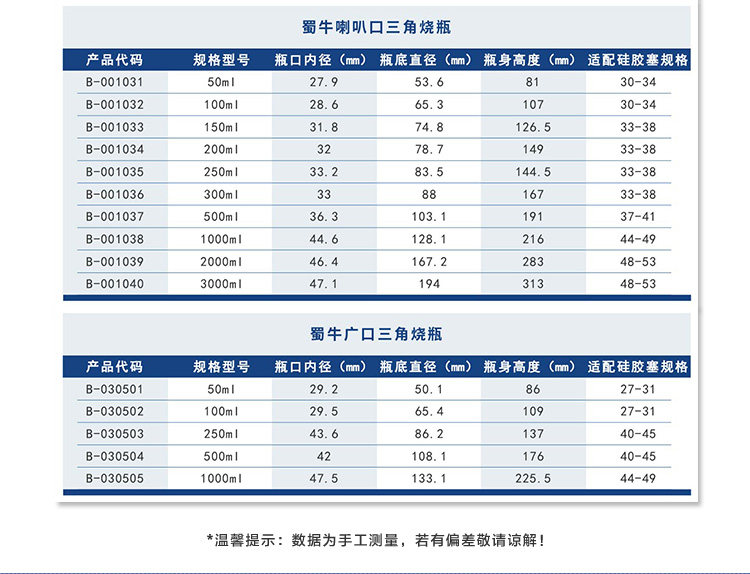 蜀牛喇叭口三角烧瓶

| 产品代码 | 规格型号 | 瓶口内径（mm） | 瓶底直径（mm） | 瓶身高度（mm） | 适配硅胶塞规格 |
|---|---|---|---|---|---|
| B-001031 | 50ml | 27.9 | 53.6 | 81 | 30-34 |
| B-001032 | 100ml | 28.6 | 65.3 | 107 | 30-34 |
| B-001033 | 150ml | 31.8 | 74.8 | 126.5 | 33-38 |
| B-001034 | 200ml | 32 | 78.7 | 149 | 33-38 |
| B-001035 | 250ml | 33.2 | 83.5 | 144.5 | 33-38 |
| B-001036 | 300ml | 33 | 88 | 167 | 33-38 |
| B-001037 | 500ml | 36.3 | 103.1 | 191 | 37-41 |
| B-001038 | 1000ml | 44.6 | 128.1 | 216 | 44-49 |
| B-001039 | 2000ml | 46.4 | 167.2 | 283 | 48-53 |
| B-001040 | 3000ml | 47.1 | 194 | 313 | 48-53 |

蜀牛广口三角烧瓶

| 产品代码 | 规格型号 | 瓶口内径（mm） | 瓶底直径（mm） | 瓶身高度（mm） | 适配硅胶塞规格 |
|---|---|---|---|---|---|
| B-030501 | 50ml | 29.2 | 50.1 | 86 | 27-31 |
| B-030502 | 100ml | 29.5 | 65.4 | 109 | 27-31 |
| B-030503 | 250ml | 43.6 | 86.2 | 137 | 40-45 |
| B-030504 | 500ml | 42 | 108.1 | 176 | 40-45 |
| B-030505 | 1000ml | 47.5 | 133.1 | 225.5 | 44-49 |

*温馨提示：数据为手工测量，若有偏差敬请谅解！